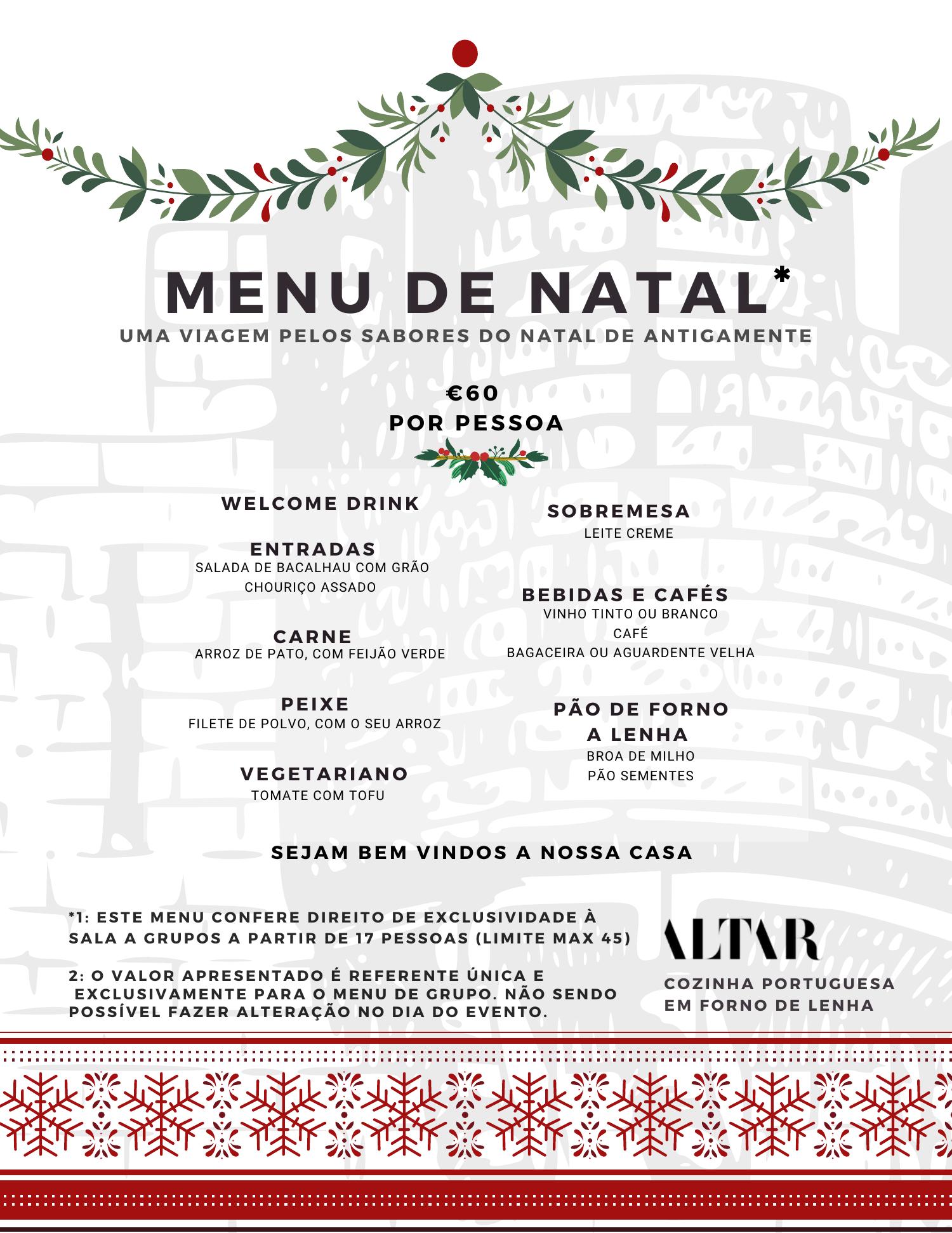 MENU DE NATAL*
UMA VIAGEM PELOS SABORES DO NATAL DE ANTIGAMENTE

€60
POR PESSOA

WELCOME DRINK

ENTRADAS
SALADA DE BACALHAU COM GRÃO
CHOURIÇO ASSADO

CARNE
ARROZ DE PATO, COM FEIJÃO VERDE

PEIXE
FILETE DE POLVO, COM O SEU ARROZ

VEGETARIANO
TOMATE COM TOFU

SOBREMESA
LEITE CREME

BEBIDAS E CAFÉS
VINHO TINTO OU BRANCO
CAFÉ
BAGACEIRA OU AGUARDENTE VELHA

PÃO DE FORNO A LENHA
BROA DE MILHO
PÃO SEMENTES

SEJAM BEM VINDOS A NOSSA CASA

*1: ESTE MENU CONFERE DIREITO DE EXCLUSIVIDADE À SALA A GRUPOS A PARTIR DE 17 PESSOAS (LIMITE MAX 45)

2: O VALOR APRESENTADO É REFERENTE ÚNICA E EXCLUSIVAMENTE PARA O MENU DE GRUPO. NÃO SENDO POSSÍVEL FAZER ALTERAÇÃO NO DIA DO EVENTO.

ALTAR
COZINHA PORTUGUESA EM FORNO DE LENHA